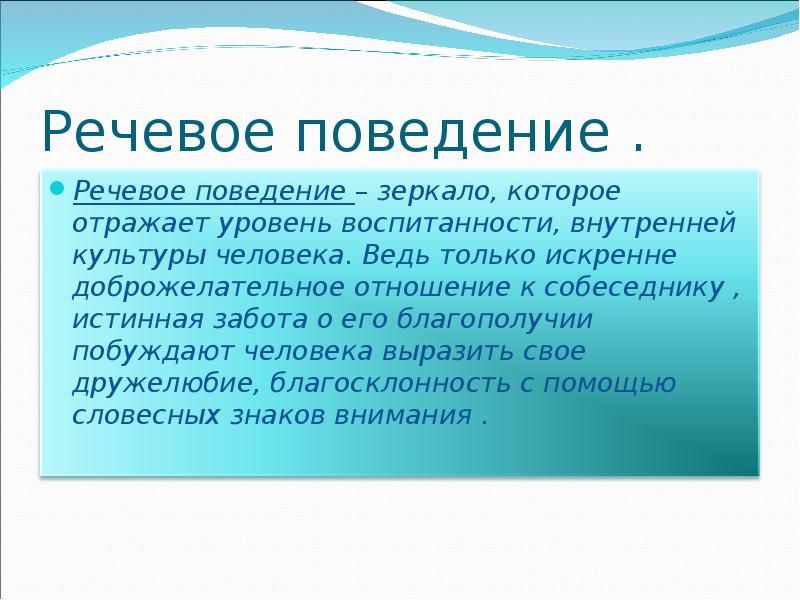 Речевое поведение .

Речевое поведение – зеркало, которое отражает уровень воспитанности, внутренней культуры человека. Ведь только искренне доброжелательное отношение к собеседнику , истинная забота о его благополучии побуждают человека выразить свое дружелюбие, благосклонность с помощью словесных знаков внимания .